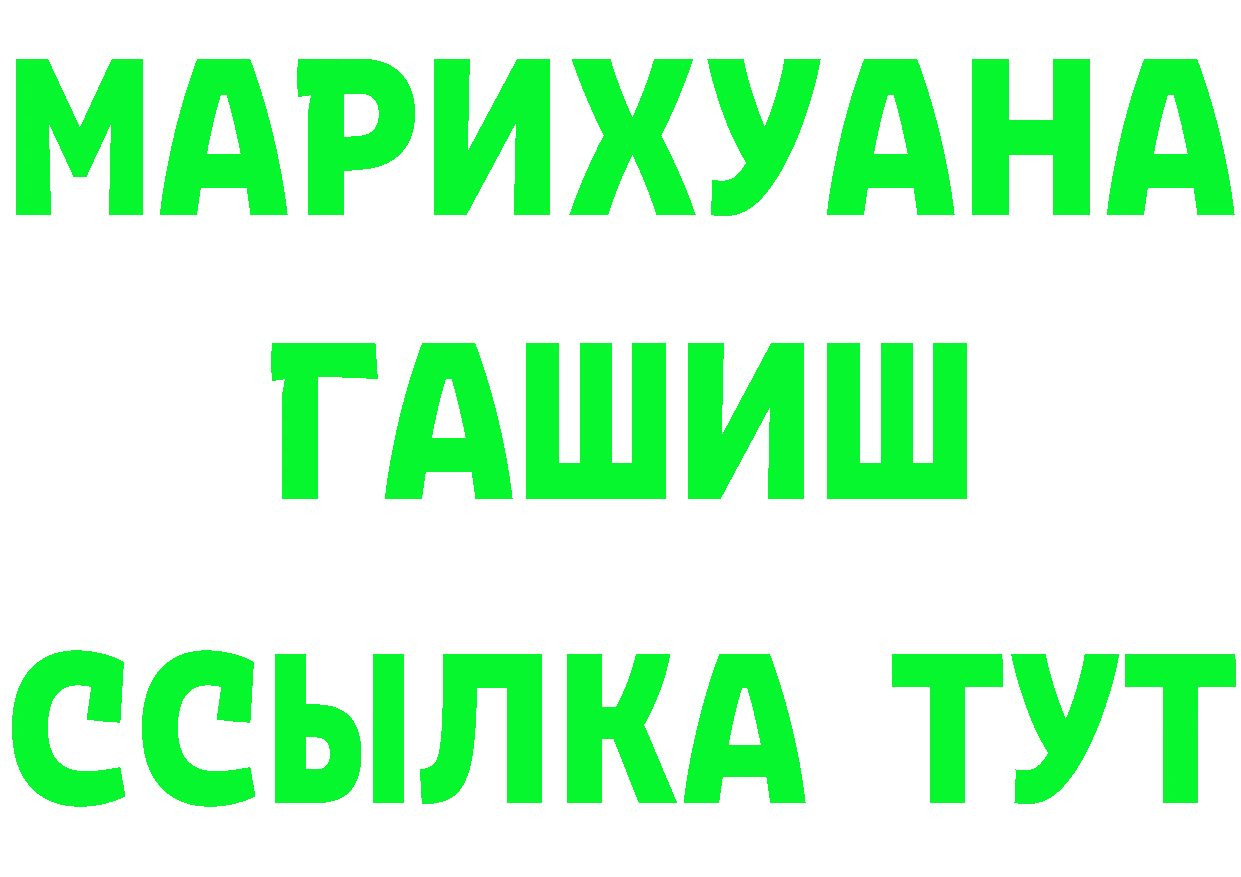 МАРИХУАНА
ГАШИШ
ССЫЛКА ТУТ